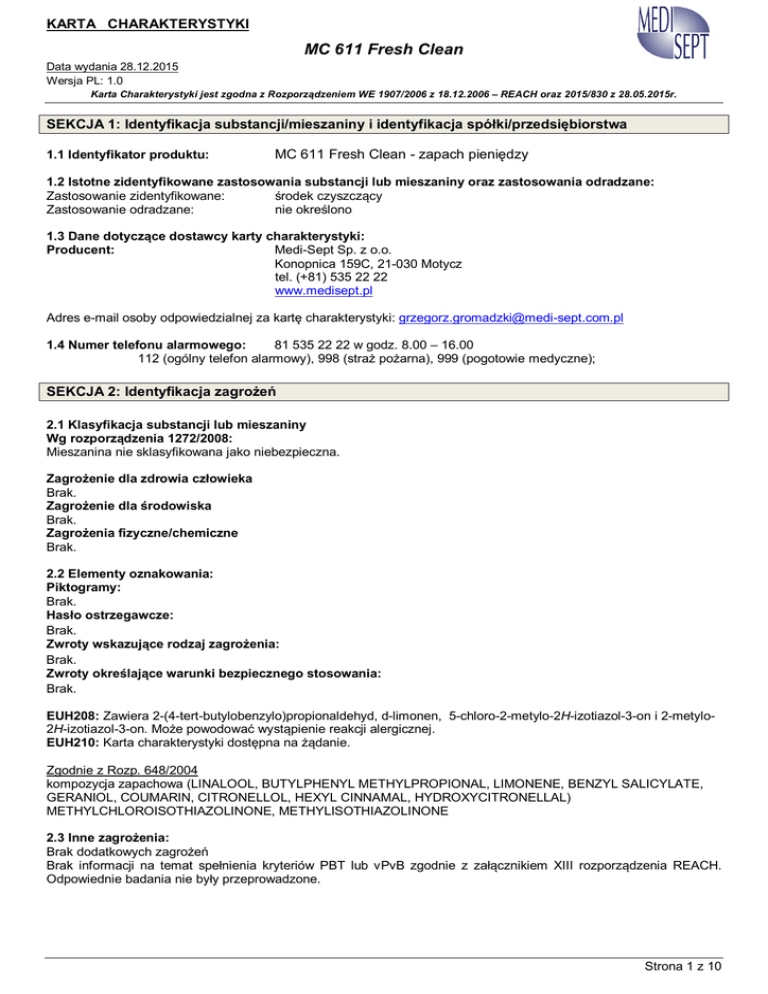 KARTA CHARAKTERYSTYKI

MEDI SEPT

MC 611 Fresh Clean

Data wydania 28.12.2015
Wersja PL: 1.0
Karta Charakterystyki jest zgodna z Rozporządzeniem WE 1907/2006 z 18.12.2006 – REACH oraz 2015/830 z 28.05.2015r.

SEKCJA 1: Identyfikacja substancji/mieszaniny i identyfikacja spółki/przedsiębiorstwa

1.1 Identyfikator produktu: MC 611 Fresh Clean - zapach pieniędzy

1.2 Istotne zidentyfikowane zastosowania substancji lub mieszaniny oraz zastosowania odradzane:
Zastosowanie zidentyfikowane: środek czyszczący
Zastosowanie odradzane: nie określono

1.3 Dane dotyczące dostawcy karty charakterystyki:
Producent: Medi-Sept Sp. z o.o.
Konopnica 159C, 21-030 Motycz
tel. (+81) 535 22 22
www.medisept.pl

Adres e-mail osoby odpowiedzialnej za kartę charakterystyki: grzegorz.gromadzki@medi-sept.com.pl

1.4 Numer telefonu alarmowego: 81 535 22 22 w godz. 8.00 – 16.00
112 (ogólny telefon alarmowy), 998 (straż pożarna), 999 (pogotowie medyczne);

SEKCJA 2: Identyfikacja zagrożeń

2.1 Klasyfikacja substancji lub mieszaniny
Wg rozporządzenia 1272/2008:
Mieszanina nie sklasyfikowana jako niebezpieczna.

Zagrożenie dla zdrowia człowieka
Brak.
Zagrożenie dla środowiska
Brak.
Zagrożenia fizyczne/chemiczne
Brak.

2.2 Elementy oznakowania:
Piktogramy:
Brak.
Hasło ostrzegawcze:
Brak.
Zwroty wskazujące rodzaj zagrożenia:
Brak.
Zwroty określające warunki bezpiecznego stosowania:
Brak.

EUH208: Zawiera 2-(4-tert-butylobenzylo)propionaldehyd, d-limonen, 5-chloro-2-metylo-2H-izotiazol-3-on i 2-metylo-2H-izotiazol-3-on. Może powodować wystąpienie reakcji alergicznej.
EUH210: Karta charakterystyki dostępna na żądanie.

Zgodnie z Rozp. 648/2004
kompozycja zapachowa (LINALOOL, BUTYLPHENYL METHYLPROPIONAL, LIMONENE, BENZYL SALICYLATE, GERANIOL, COUMARIN, CITRONELLOL, HEXYL CINNAMAL, HYDROXYCITRONELLAL) METHYLCHLOROISOTHIAZOLINONE, METHYLISOTHIAZOLINONE

2.3 Inne zagrożenia:
Brak dodatkowych zagrożeń
Brak informacji na temat spełnienia kryteriów PBT lub vPvB zgodnie z załącznikiem XIII rozporządzenia REACH. Odpowiednie badania nie były przeprowadzone.

Strona 1 z 10